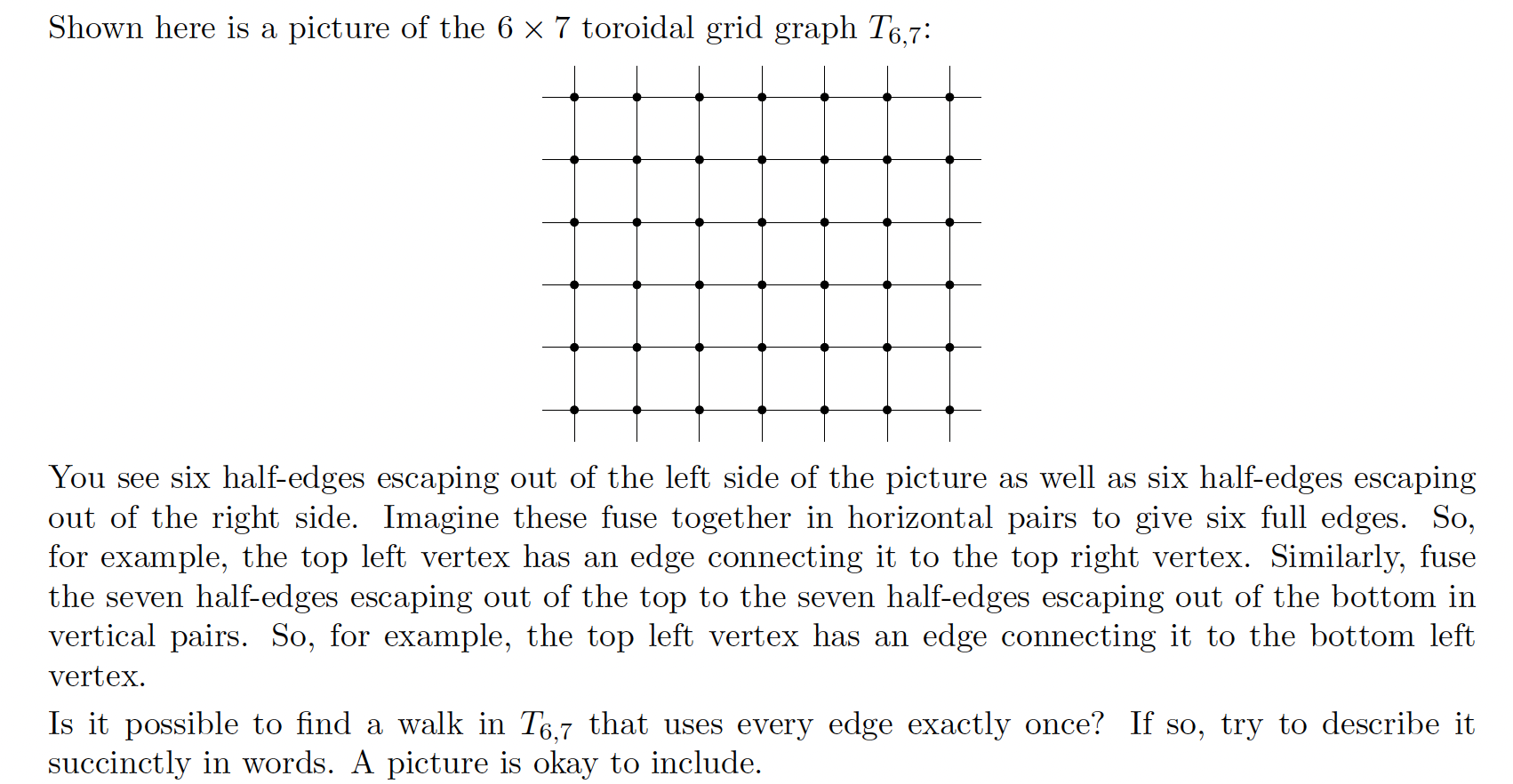 Shown here is a picture of the $6 \times 7$ toroidal grid graph $T_{6,7}$:

You see six half-edges escaping out of the left side of the picture as well as six half-edges escaping out of the right side. Imagine these fuse together in horizontal pairs to give six full edges. So, for example, the top left vertex has an edge connecting it to the top right vertex. Similarly, fuse the seven half-edges escaping out of the top to the seven half-edges escaping out of the bottom in vertical pairs. So, for example, the top left vertex has an edge connecting it to the bottom left vertex.

Is it possible to find a walk in $T_{6,7}$ that uses every edge exactly once? If so, try to describe it succinctly in words. A picture is okay to include.